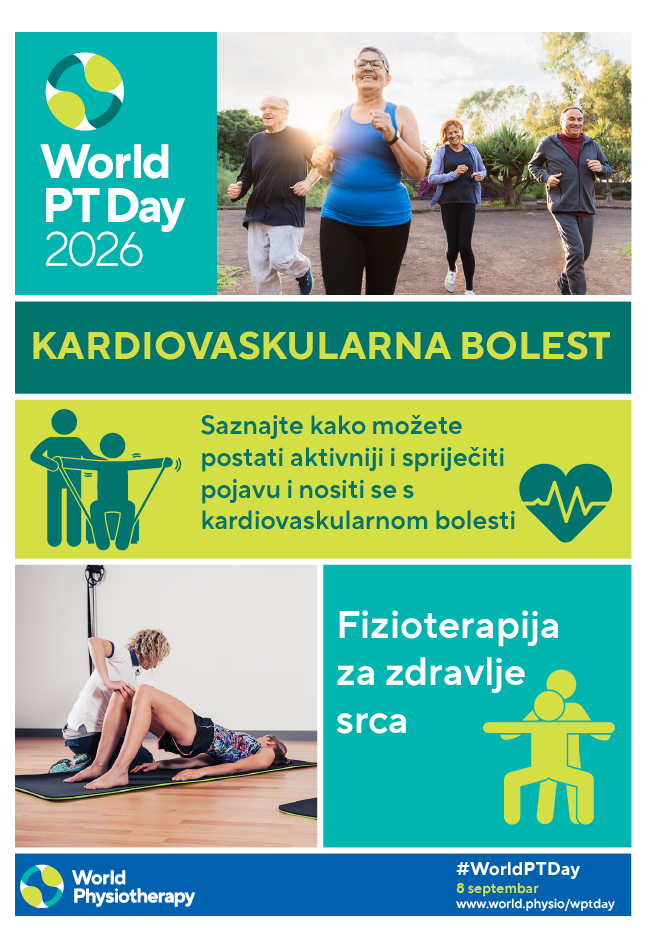 World PT Day 2026

KARDIOVASKULARNA BOLEST

Saznajte kako možete postati aktivniji i spriječiti pojavu i nositi se s kardiovaskularnom bolesti

Fizioterapija za zdravlje srca

World Physiotherapy

#WorldPTDay
8 septembar
www.world.physio/wptday